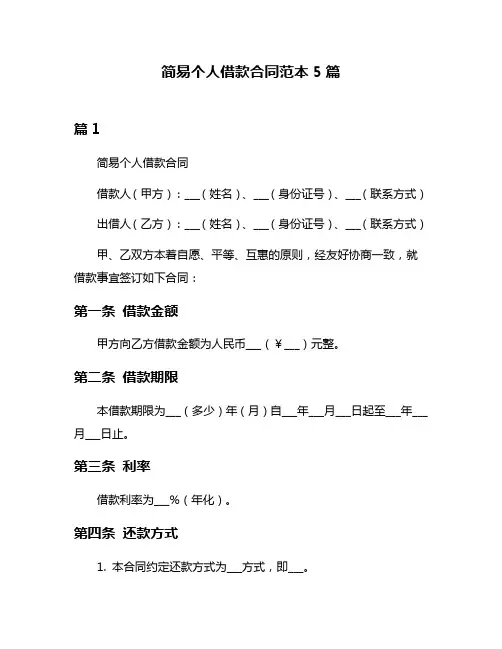 简易个人借款合同范本 5 篇

篇 1

简易个人借款合同

借款人（甲方）：___（姓名）、___（身份证号）、___（联系方式）

出借人（乙方）：___（姓名）、___（身份证号）、___（联系方式）

甲、乙双方本着自愿、平等、互惠的原则，经友好协商一致，就借款事宜签订如下合同：

第一条 借款金额

甲方向乙方借款金额为人民币___（￥___）元整。

第二条 借款期限

本借款期限为___（多少）年（月）自___年___月___日起至___年___月___日止。

第三条 利率

借款利率为___%（年化）。

第四条 还款方式

1. 本合同约定还款方式为___方式，即___。